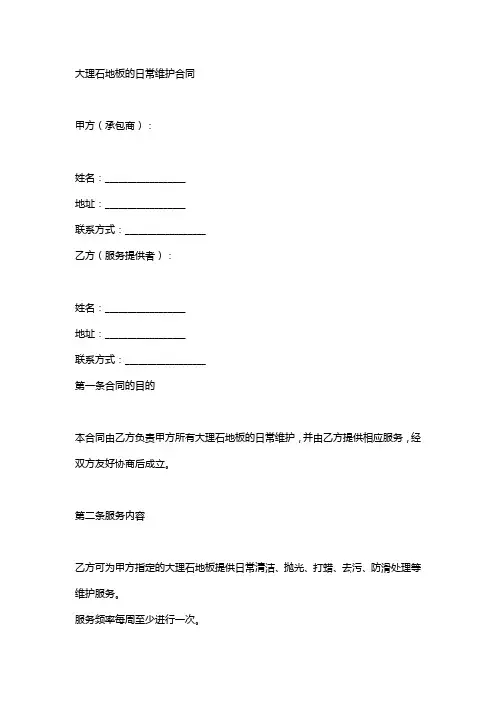 大理石地板的日常维护合同

甲方（承包商）：

姓名：________________

地址：________________

联系方式：________________

乙方（服务提供者）：

姓名：________________

地址：________________

联系方式：________________

第一条合同的目的

本合同由乙方负责甲方所有大理石地板的日常维护，并由乙方提供相应服务，经双方友好协商后成立。

第二条服务内容

乙方可为甲方指定的大理石地板提供日常清洁、抛光、打蜡、去污、防滑处理等维护服务。

服务频率每周至少进行一次。